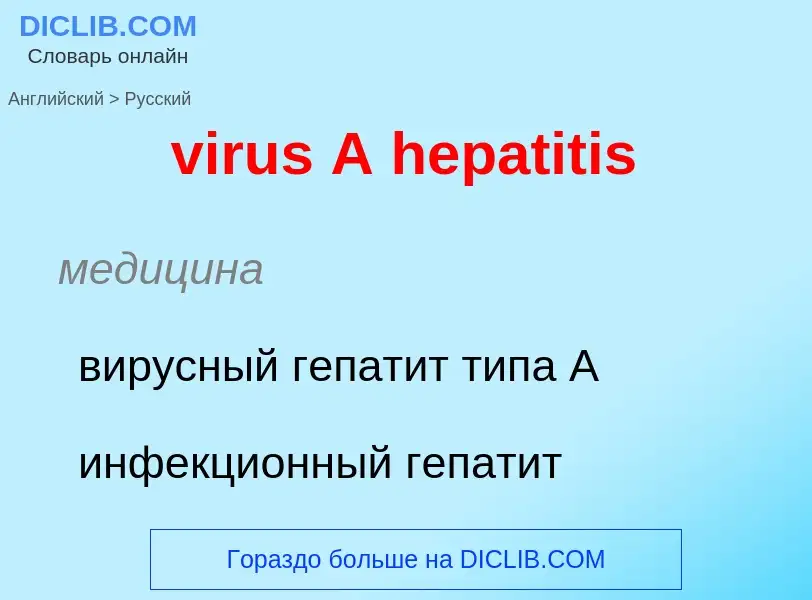 DICLIB.COM
Словарь онлайн

Английский > Русский

virus A hepatitis

медицина

вирусный гепатит типа А

инфекционный гепатит

Гораздо больше на DICLIB.COM